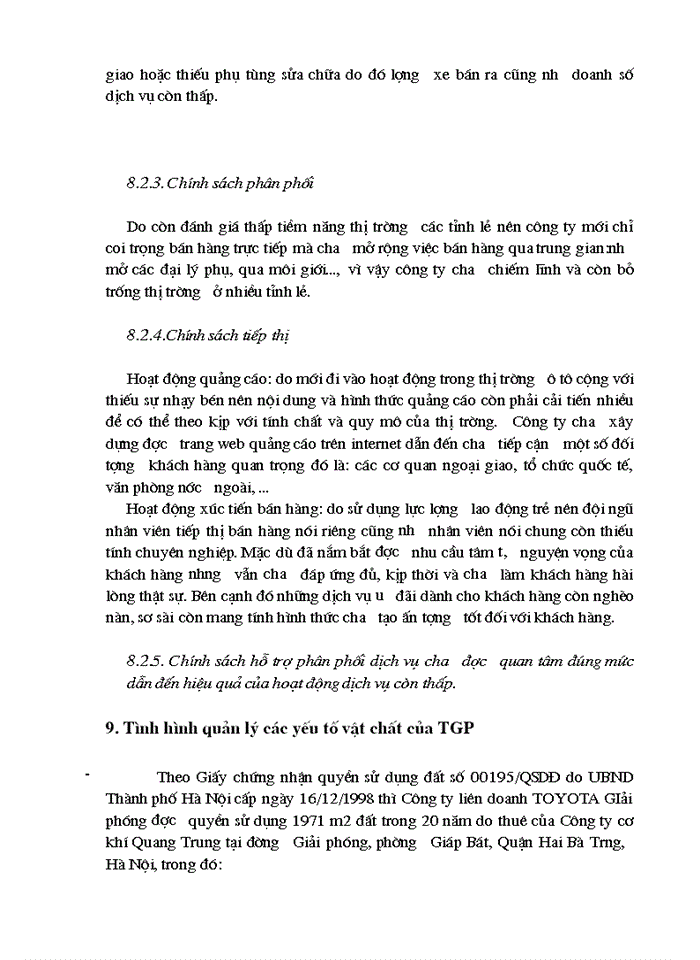 giao hoặc thiếu phụ tùng sửa chữa do đó lợng xe bán ra cũng nh doanh số dịch vụ còn thấp.

8.2.3. Chính sách phân phối

Do còn đánh giá thấp tiềm năng thị trờng các tỉnh lẻ nên công ty mới chỉ coi trọng bán hàng trực tiếp mà cha mở rộng việc bán hàng qua trung gian nh mở các đại lý phụ, qua môi giới..., vì vậy công ty cha chiếm lĩnh và còn bỏ trống thị trờng ở nhiều tỉnh lẻ.

8.2.4.Chính sách tiếp thị

Hoạt động quảng cáo: do mới đi vào hoạt động trong thị trờng ô tô cộng với thiếu sự nhạy bén nên nội dung và hình thức quảng cáo còn phải cải tiến nhiều để có thể theo kịp với tính chất và quy mô của thị trờng. Công ty cha xây dựng đợc trang web quảng cáo trên internet dẫn đến cha tiếp cận một số đối tợng khách hàng quan trọng đó là: các cơ quan ngoại giao, tổ chức quốc tế, văn phòng nớc ngoài, ...
Hoạt động xúc tiến bán hàng: do sử dụng lực lợng lao động trẻ nên đội ngũ nhân viên tiếp thị bán hàng nói riêng cũng nh nhân viên nói chung còn thiếu tính chuyên nghiệp. Mặc dù đã nắm bắt đợc nhu cầu tâm t, nguyện vọng của khách hàng nhng vẫn cha đáp ứng đủ, kịp thời và cha làm khách hàng hài lòng thật sự. Bên cạnh đó những dịch vụ u đãi dành cho khách hàng còn nghèo nàn, sơ sài còn mang tính hình thức cha tạo ấn tợng tốt đối với khách hàng.

8.2.5. Chính sách hỗ trợ phân phối dịch vụ cha đợc quan tâm đúng mức dẫn đến hiệu quả của hoạt động dịch vụ còn thấp.

9. Tình hình quản lý các yếu tố vật chất của TGP

Theo Giấy chứng nhận quyền sử dụng đất số 00195/QSDĐ do UBND Thành phố Hà Nội cấp ngày 16/12/1998 thì Công ty liên doanh TOYOTA Giải phóng đợc quyền sử dụng 1971 m2 đất trong 20 năm do thuê của Công ty cơ khí Quang Trung tại đờng Giải phóng, phờng Giáp Bát, Quận Hai Bà Trng, Hà Nội, trong đó: